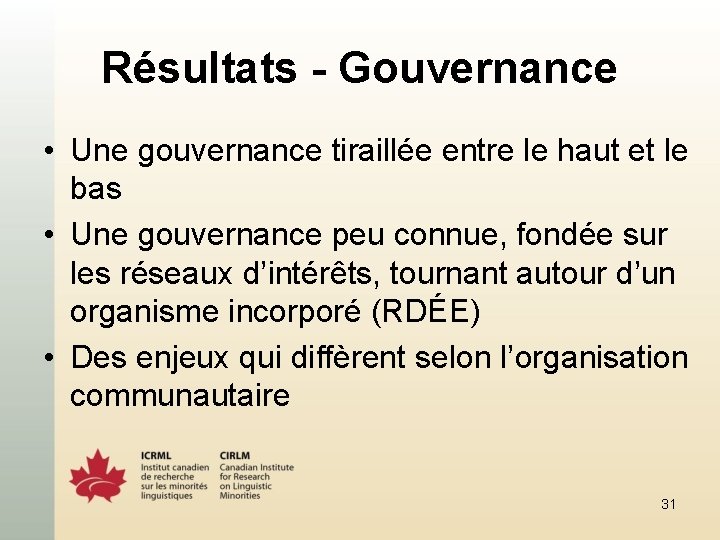 Résultats - Gouvernance

• Une gouvernance tiraillée entre le haut et le bas

• Une gouvernance peu connue, fondée sur les réseaux d'intérêts, tournant autour d'un organisme incorporé (RDÉE)

• Des enjeux qui diffèrent selon l'organisation communautaire

ICRML
Institut canadien de recherche sur les minorités linguistiques

CIRLM
Canadian Institute for Research on Linguistic Minorities

31